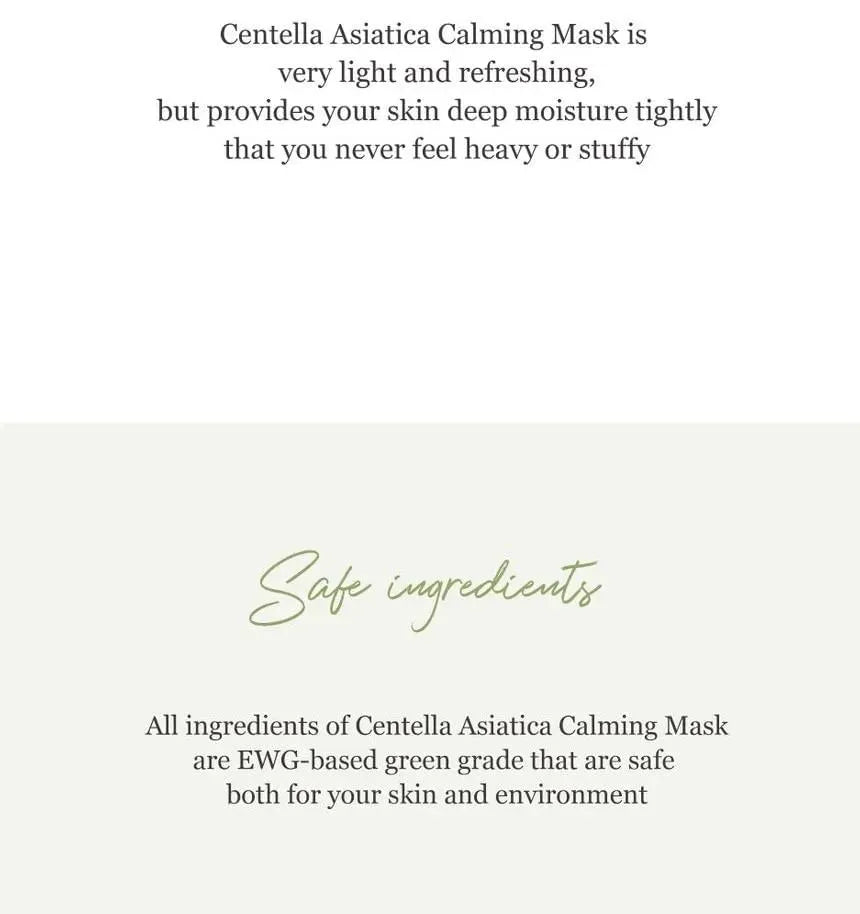 Centella Asiatica Calming Mask is very light and refreshing, but provides your skin deep moisture tightly that you never feel heavy or stuffy

Safe ingredients

All ingredients of Centella Asiatica Calming Mask are EWG-based green grade that are safe both for your skin and environment